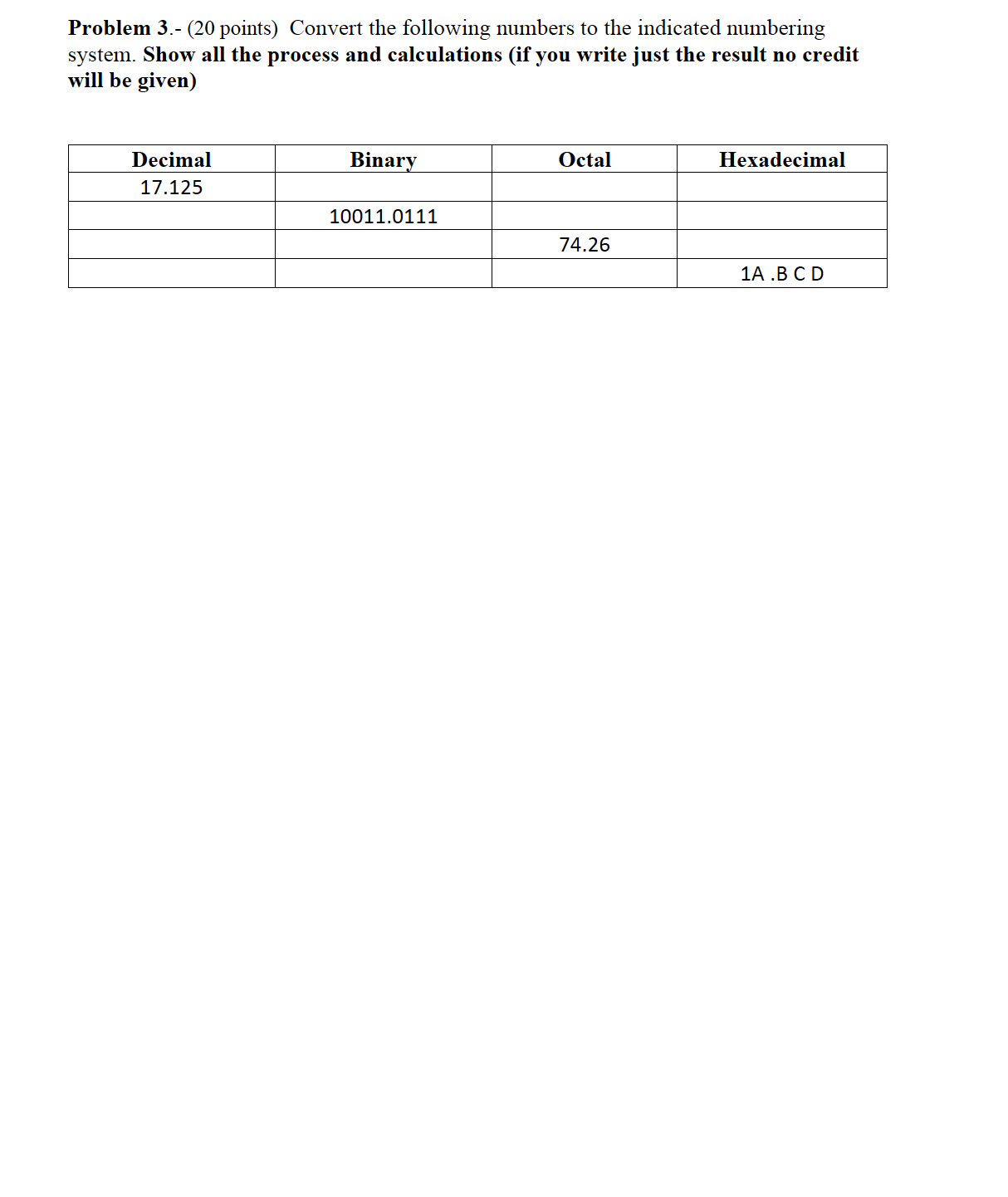 Problem 3.- (20 points) Convert the following numbers to the indicated numbering system. Show all the process and calculations (if you write just the result no credit will be given)

| Decimal | Binary | Octal | Hexadecimal |
|---|---|---|---|
| 17.125 | | | |
| | 10011.0111 | | |
| | | 74.26 | |
| | | | 1A .B C D |